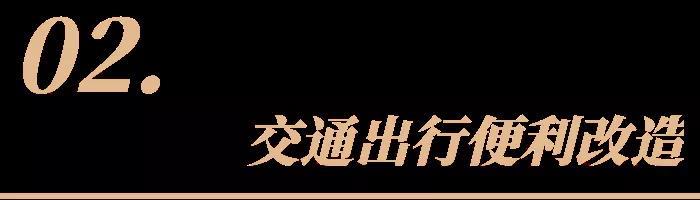 02.

交通出行便利改造